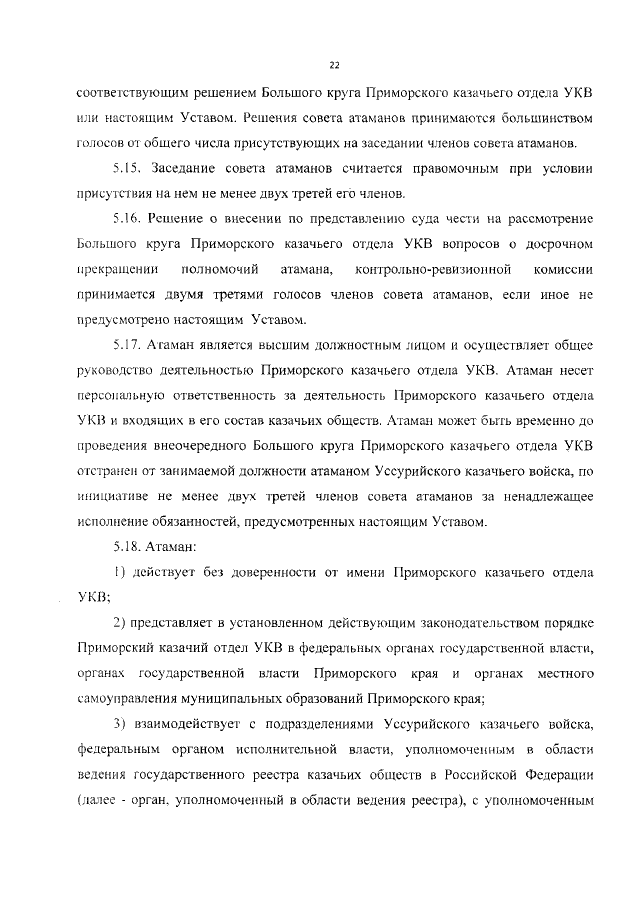 22

соответствующим решением Большого круга Приморского казачьего отдела УКВ или настоящим Уставом. Решения совета атаманов принимаются большинством голосов от общего числа присутствующих на заседании членов совета атаманов.

5.15. Заседание совета атаманов считается правомочным при условии присутствия на нем не менее двух третей его членов.

5.16. Решение о внесении по представлению суда чести на рассмотрение Большого круга Приморского казачьего отдела УКВ вопросов о досрочном прекращении полномочий атамана, контрольно-ревизионной комиссии принимается двумя третями голосов членов совета атаманов, если иное не предусмотрено настоящим Уставом.

5.17. Атаман является высшим должностным лицом и осуществляет общее руководство деятельностью Приморского казачьего отдела УКВ. Атаман несет персональную ответственность за деятельность Приморского казачьего отдела УКВ и входящих в его состав казачьих обществ. Атаман может быть временно до проведения внеочередного Большого круга Приморского казачьего отдела УКВ отстранен от занимаемой должности атаманом Уссурийского казачьего войска, по инициативе не менее двух третей членов совета атаманов за ненадлежащее исполнение обязанностей, предусмотренных настоящим Уставом.

5.18. Атаман:

1) действует без доверенности от имени Приморского казачьего отдела УКВ;

2) представляет в установленном действующим законодательством порядке Приморский казачий отдел УКВ в федеральных органах государственной власти, органах государственной власти Приморского края и органах местного самоуправления муниципальных образований Приморского края;

3) взаимодействует с подразделениями Уссурийского казачьего войска, федеральным органом исполнительной власти, уполномоченным в области ведения государственного реестра казачьих обществ в Российской Федерации (далее - орган, уполномоченный в области ведения реестра), с уполномоченным